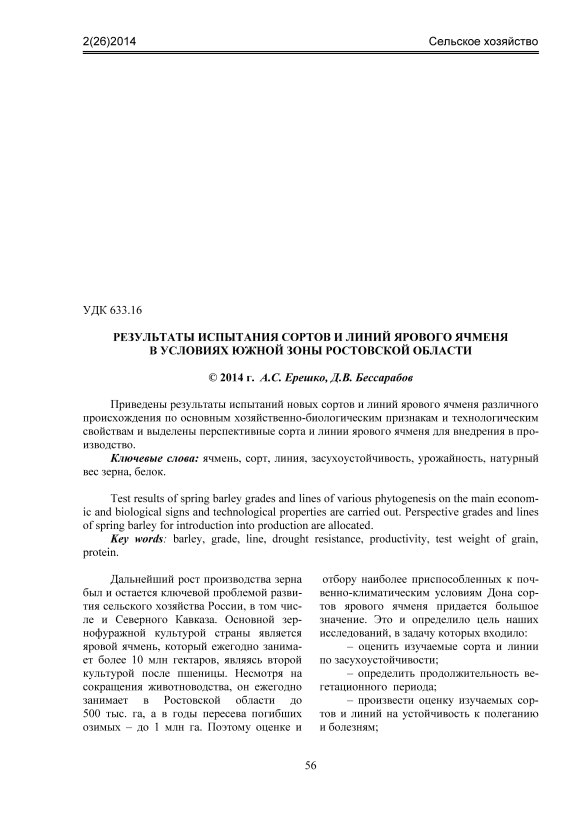 2(26)2014

Сельское хозяйство

УДК 633.16

РЕЗУЛЬТАТЫ ИСПЫТАНИЯ СОРТОВ И ЛИНИЙ ЯРОВОГО ЯЧМЕНЯ В УСЛОВИЯХ ЮЖНОЙ ЗОНЫ РОСТОВСКОЙ ОБЛАСТИ

© 2014 г. А.С. Ерешко, Д.В. Бессарабов

Приведены результаты испытаний новых сортов и линий ярового ячменя различного происхождения по основным хозяйственно-биологическим признакам и технологическим свойствам и выделены перспективные сорта и линии ярового ячменя для внедрения в производство.

Ключевые слова: ячмень, сорт, линия, засухоустойчивость, урожайность, натурный вес зерна, белок.

Test results of spring barley grades and lines of various phytogenesis on the main economic and biological signs and technological properties are carried out. Perspective grades and lines of spring barley for introduction into production are allocated.

Key words: barley, grade, line, drought resistance, productivity, test weight of grain, protein.

Дальнейший рост производства зерна был и остается ключевой проблемой развития сельского хозяйства России, в том числе и Северного Кавказа. Основной зернофуражной культурой страны является яровой ячмень, который ежегодно занимает более 10 млн гектаров, являясь второй культурой после пшеницы. Несмотря на сокращения животноводства, он ежегодно занимает в Ростовской области до 500 тыс. га, а в годы пересева погибших озимых – до 1 млн га. Поэтому оценке и отбору наиболее приспособленных к почвенно-климатическим условиям Дона сортов ярового ячменя придается большое значение. Это и определило цель наших исследований, в задачу которых входило:

– оценить изучаемые сорта и линии по засухоустойчивости;

– определить продолжительность вегетационного периода;

– произвести оценку изучаемых сортов и линий на устойчивость к полеганию и болезням;

56